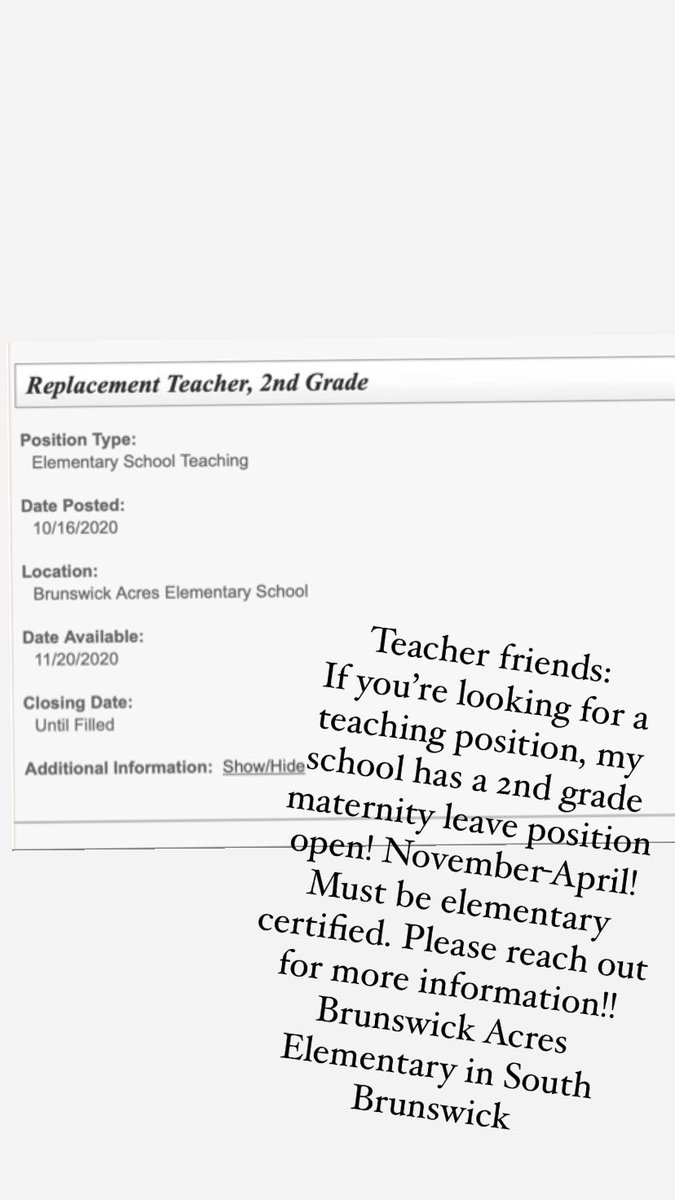 Replacement Teacher, 2nd Grade

Position Type:
Elementary School Teaching

Date Posted:
10/16/2020

Location:
Brunswick Acres Elementary School

Date Available:
11/20/2020

Closing Date:
Until Filled

Additional Information: Show/Hide

Teacher friends:
If you're looking for a teaching position, my school has a 2nd grade maternity leave position open! November-April! Must be elementary certified. Please reach out for more information!! Brunswick Acres Elementary in South Brunswick